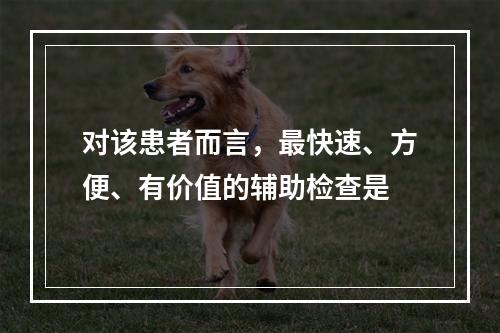 对该患者而言，最快速、方便、有价值的辅助检查是